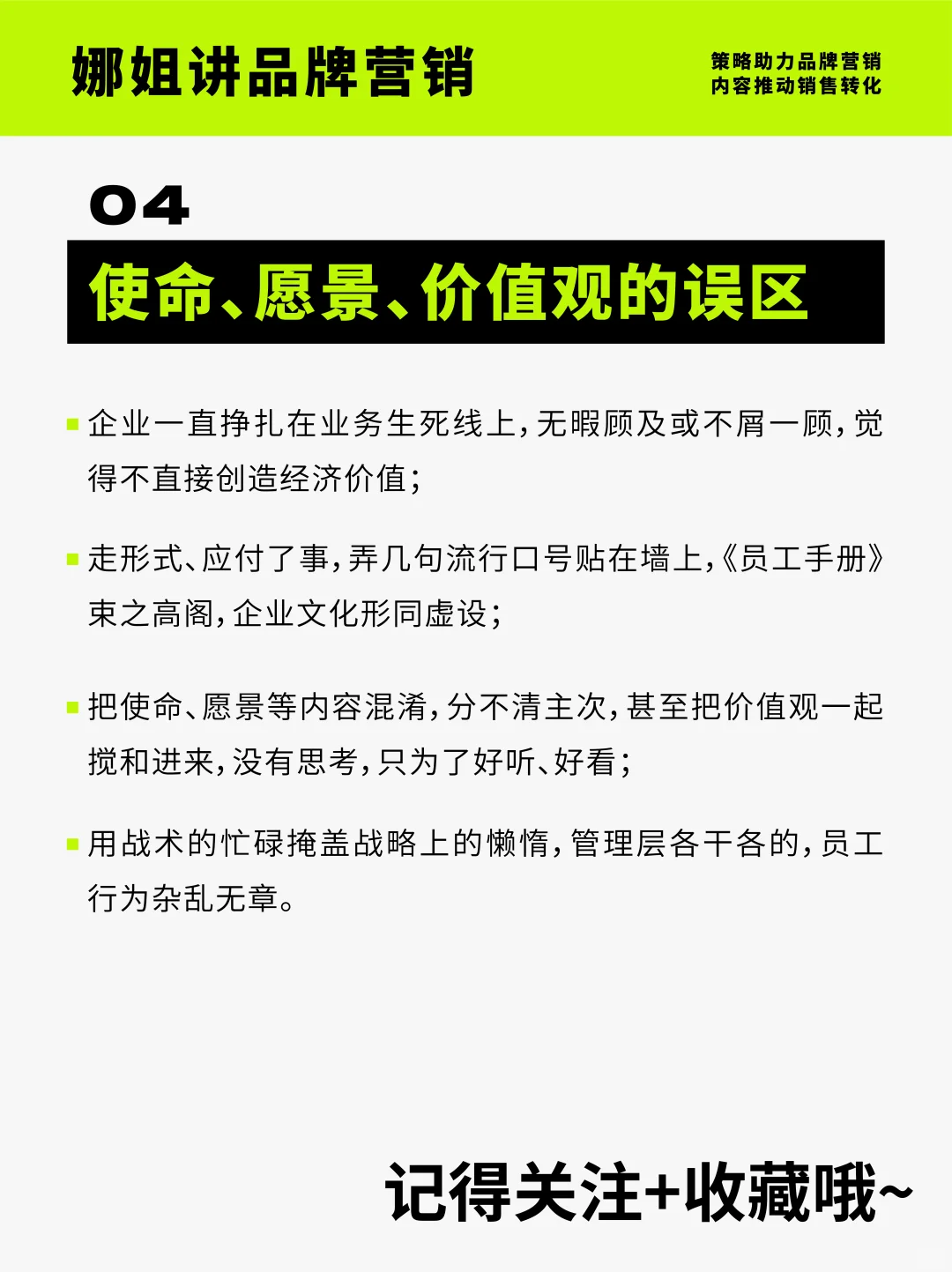 娜姐讲品牌营销

策略助力品牌营销
内容推动销售转化

04

使命、愿景、价值观的误区

企业一直挣扎在业务生死线上，无暇顾及或不屑一顾，觉得不直接创造经济价值；

走形式、应付了事，弄几句流行口号贴在墙上，《员工手册》束之高阁，企业文化形同虚设；

把使命、愿景等内容混淆，分不清主次，甚至把价值观一起搅和进来，没有思考，只为了好听、好看；

用战术的忙碌掩盖战略上的懒惰，管理层各干各的，员工行为杂乱无章。

记得关注+收藏哦~